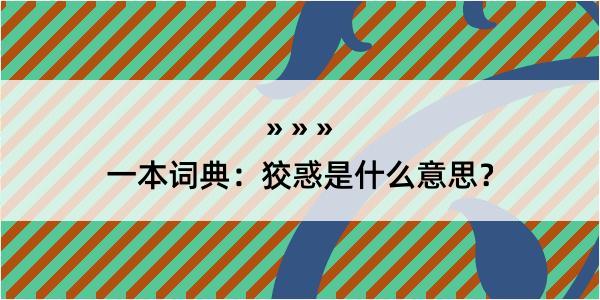 » » »

一本词典：狡惑是什么意思？